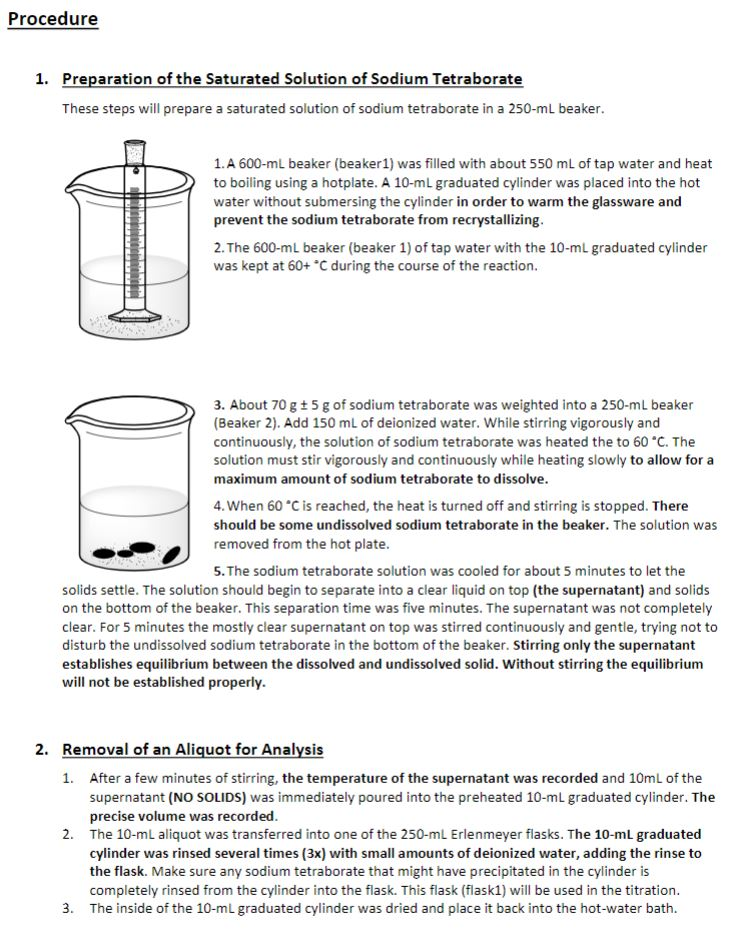 Procedure

1. Preparation of the Saturated Solution of Sodium Tetraborate

These steps will prepare a saturated solution of sodium tetraborate in a 250-mL beaker.

1. A 600-mL beaker (beaker1) was filled with about 550 mL of tap water and heat to boiling using a hotplate. A 10-mL graduated cylinder was placed into the hot water without submersing the cylinder in order to warm the glassware and prevent the sodium tetraborate from recrystallizing.

2. The 600-mL beaker (beaker 1) of tap water with the 10-mL graduated cylinder was kept at 60+ °C during the course of the reaction.

3. About 70 g ± 5 g of sodium tetraborate was weighted into a 250-mL beaker (Beaker 2). Add 150 mL of deionized water. While stirring vigorously and continuously, the solution of sodium tetraborate was heated the to 60 °C. The solution must stir vigorously and continuously while heating slowly to allow for a maximum amount of sodium tetraborate to dissolve.

4. When 60 °C is reached, the heat is turned off and stirring is stopped. There should be some undissolved sodium tetraborate in the beaker. The solution was removed from the hot plate.

5. The sodium tetraborate solution was cooled for about 5 minutes to let the solids settle. The solution should begin to separate into a clear liquid on top (the supernatant) and solids on the bottom of the beaker. This separation time was five minutes. The supernatant was not completely clear. For 5 minutes the mostly clear supernatant on top was stirred continuously and gentle, trying not to disturb the undissolved sodium tetraborate in the bottom of the beaker. Stirring only the supernatant establishes equilibrium between the dissolved and undissolved solid. Without stirring the equilibrium will not be established properly.

2. Removal of an Aliquot for Analysis

1. After a few minutes of stirring, the temperature of the supernatant was recorded and 10mL of the supernatant (NO SOLIDS) was immediately poured into the preheated 10-mL graduated cylinder. The precise volume was recorded.
2. The 10-mL aliquot was transferred into one of the 250-mL Erlenmeyer flasks. The 10-mL graduated cylinder was rinsed several times (3x) with small amounts of deionized water, adding the rinse to the flask. Make sure any sodium tetraborate that might have precipitated in the cylinder is completely rinsed from the cylinder into the flask. This flask (flask1) will be used in the titration.
3. The inside of the 10-mL graduated cylinder was dried and place it back into the hot-water bath.